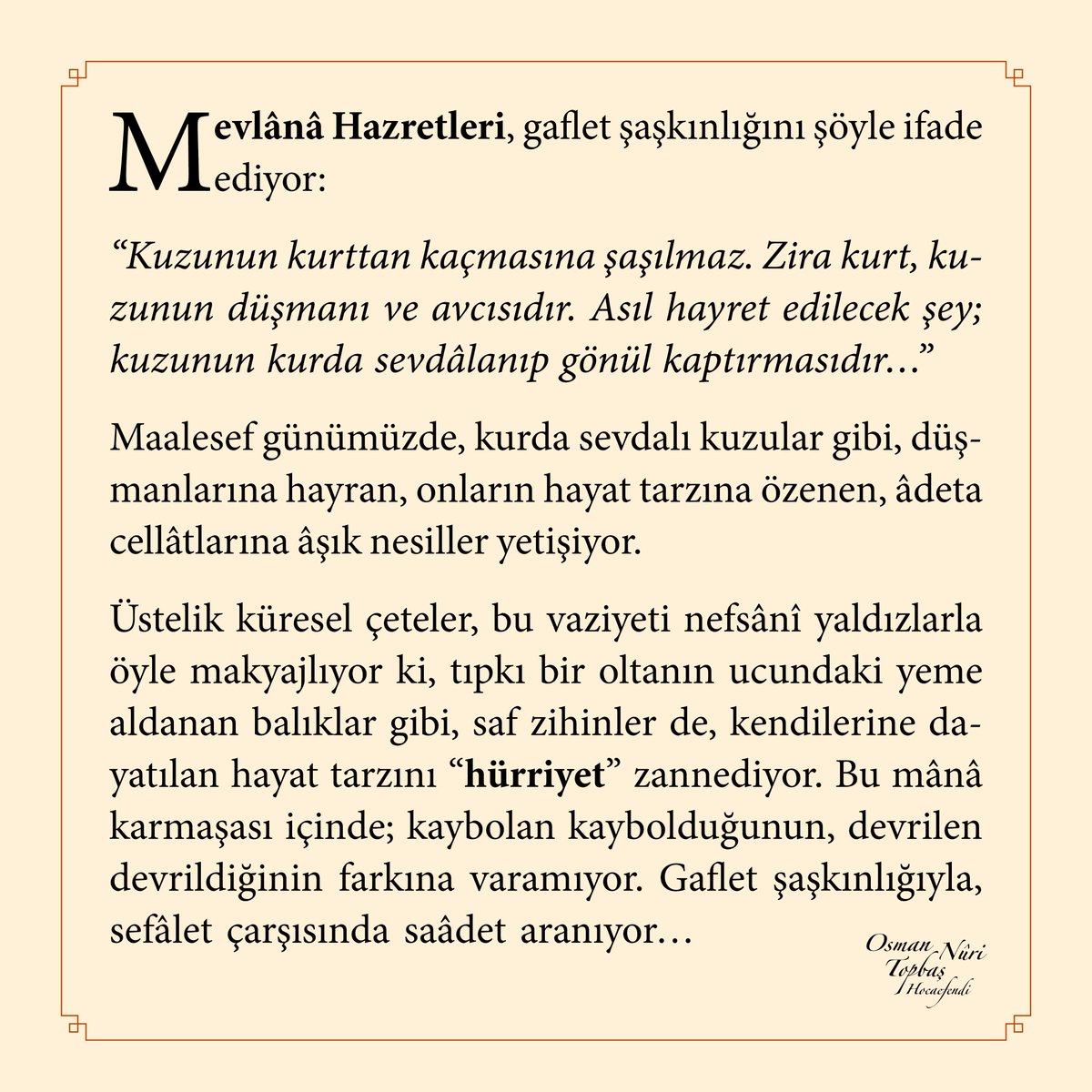 Mevlânâ Hazretleri, gaflet şaşkınlığını şöyle ifade ediyor:

“Kuzunun kurttan kaçmasına şaşılmaz. Zira kurt, kuzunun düşmanı ve avcısıdır. Asıl hayret edilecek şey; kuzunun kurda sevdâlanıp gönül kaptırmasıdır…”

Maalesef günümüzde, kurda sevdalı kuzular gibi, düşmanlarına hayran, onların hayat tarzına özenen, âdeta cellâtlarına âşık nesiller yetişiyor.

Üstelik küresel çeteler, bu vaziyeti nefsânî yaldızlarla öyle makyajlıyor ki, tıpkı bir oltanın ucundaki yeme aldanan balıklar gibi, saf zihinler de, kendilerine dayatılan hayat tarzını “hürriyet” zannediyor. Bu mânâ karmaşası içinde; kaybolan kaybolduğunun, devrilen devrildiğinin farkına varamıyor. Gaflet şaşkınlığıyla, sefâlet çarşısında saâdet aranıyor…

Osman Nûri Topbaş Hocaefendi